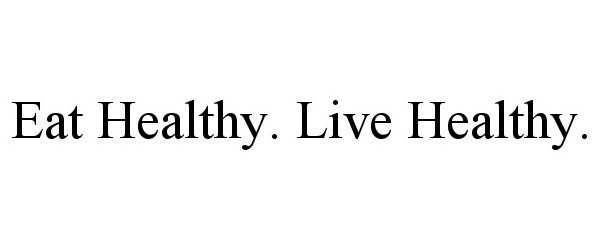 Eat Healthy. Live Healthy.